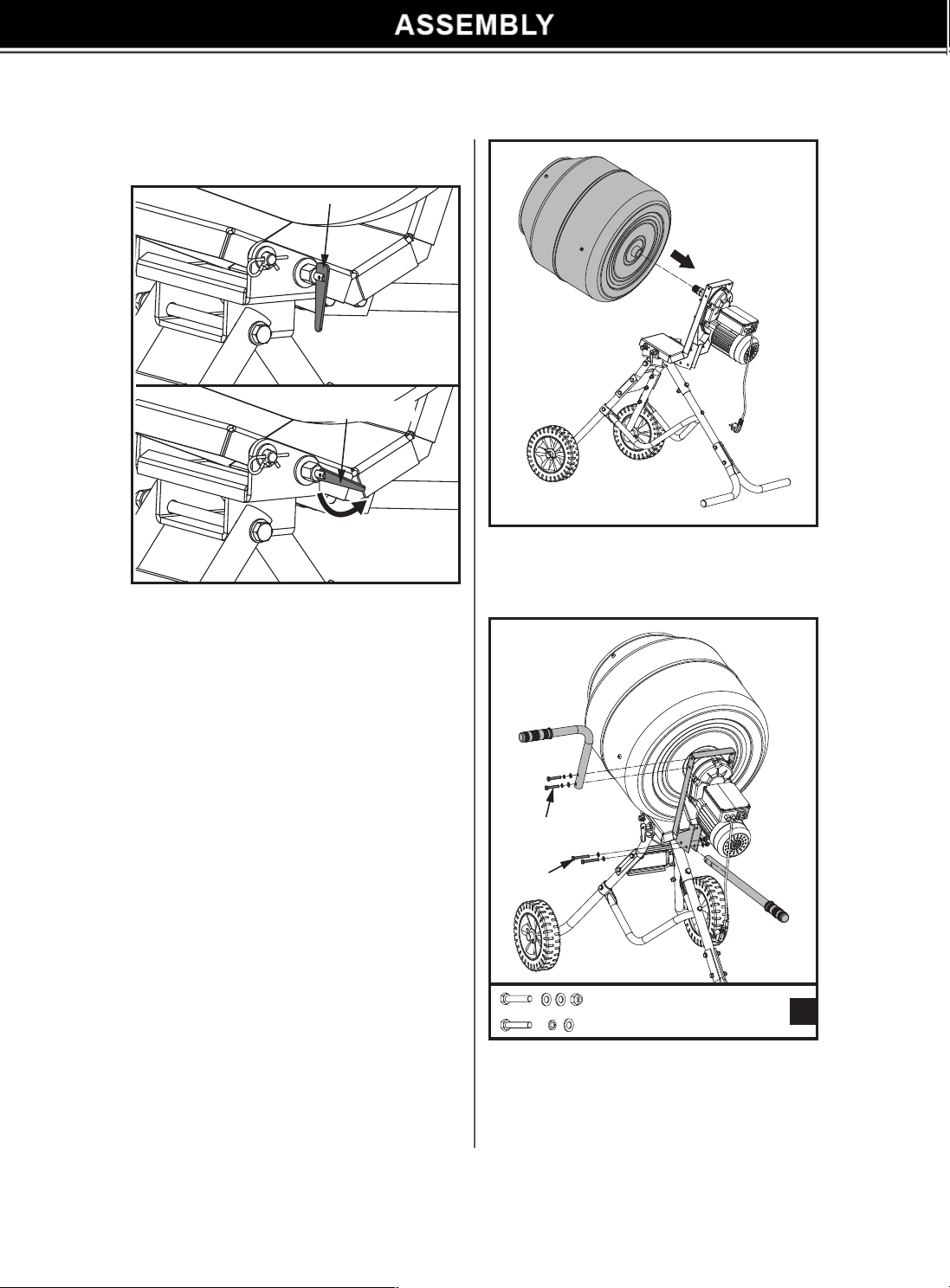 ASSEMBLY